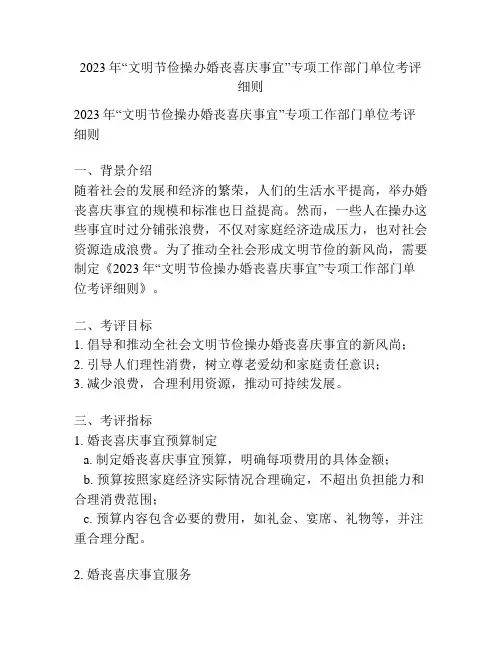 2023年“文明节俭操办婚丧喜庆事宜”专项工作部门单位考评细则

2023年“文明节俭操办婚丧喜庆事宜”专项工作部门单位考评细则

一、背景介绍
随着社会的发展和经济的繁荣，人们的生活水平提高，举办婚丧喜庆事宜的规模和标准也日益提高。然而，一些人在操办这些事宜时过分铺张浪费，不仅对家庭经济造成压力，也对社会资源造成浪费。为了推动全社会形成文明节俭的新风尚，需要制定《2023年“文明节俭操办婚丧喜庆事宜”专项工作部门单位考评细则》。

二、考评目标
1. 倡导和推动全社会文明节俭操办婚丧喜庆事宜的新风尚；
2. 引导人们理性消费，树立尊老爱幼和家庭责任意识；
3. 减少浪费，合理利用资源，推动可持续发展。

三、考评指标
1. 婚丧喜庆事宜预算制定
a. 制定婚丧喜庆事宜预算，明确每项费用的具体金额；
b. 预算按照家庭经济实际情况合理确定，不超出负担能力和合理消费范围；
c. 预算内容包含必要的费用，如礼金、宴席、礼物等，并注重合理分配。

2. 婚丧喜庆事宜服务